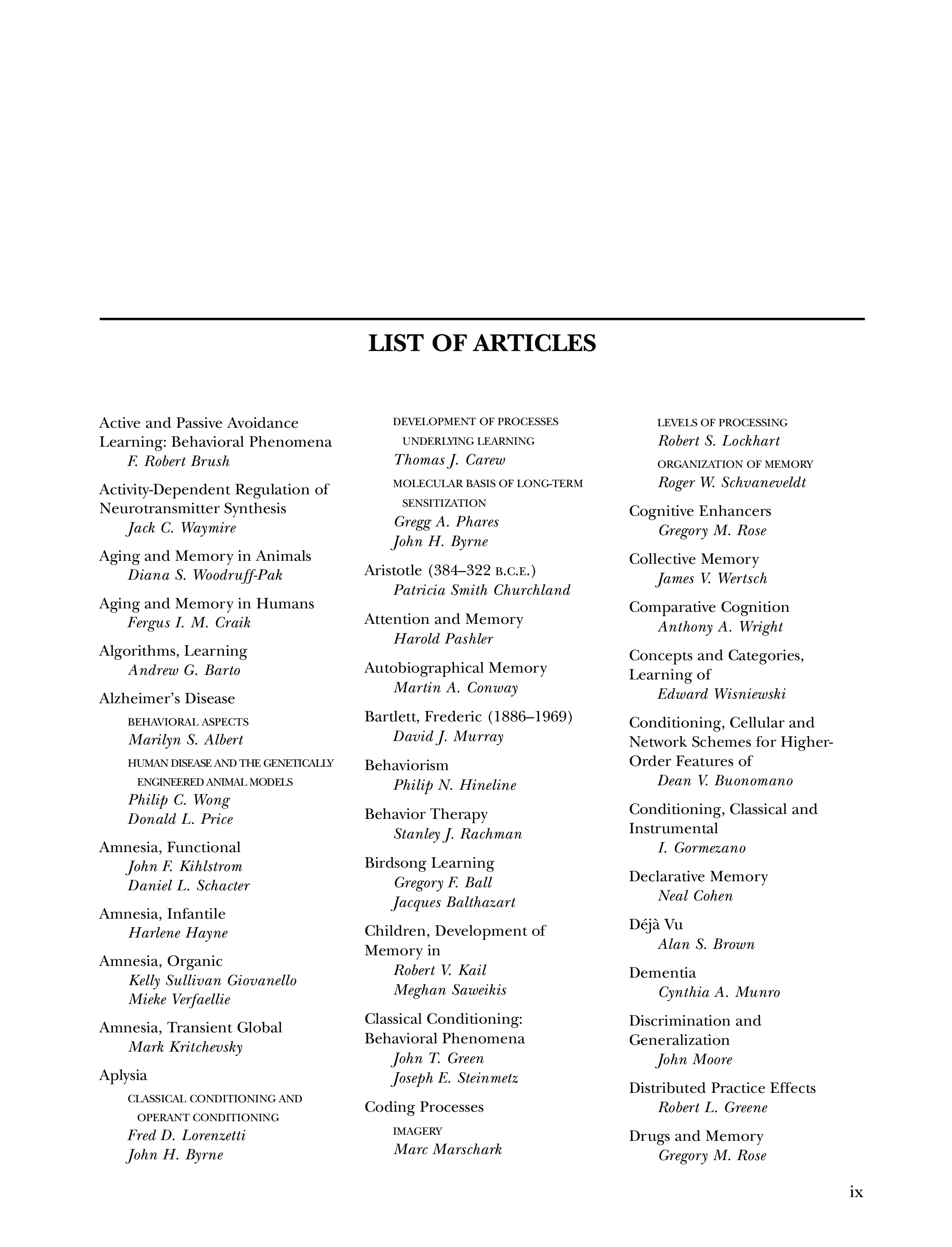 LIST OF ARTICLES

Active and Passive Avoidance Learning: Behavioral Phenomena
F. Robert Brush

Activity-Dependent Regulation of Neurotransmitter Synthesis
Jack C. Waymire

Aging and Memory in Animals
Diana S. Woodruff-Pak

Aging and Memory in Humans
Fergus I. M. Craik

Algorithms, Learning
Andrew G. Barto

Alzheimer's Disease
BEHAVIORAL ASPECTS
Marilyn S. Albert
HUMAN DISEASE AND THE GENETICALLY ENGINEERED ANIMAL MODELS
Philip C. Wong
Donald L. Price

Amnesia, Functional
John F. Kihlstrom
Daniel L. Schacter

Amnesia, Infantile
Harlene Hayne

Amnesia, Organic
Kelly Sullivan Giovanello
Mieke Verfaellie

Amnesia, Transient Global
Mark Kritchevsky

Aplysia
CLASSICAL CONDITIONING AND OPERANT CONDITIONING
Fred D. Lorenzetti
John H. Byrne
DEVELOPMENT OF PROCESSES UNDERLYING LEARNING
Thomas J. Carew
MOLECULAR BASIS OF LONG-TERM SENSITIZATION
Gregg A. Phares
John H. Byrne

Aristotle (384–322 B.C.E.)
Patricia Smith Churchland

Attention and Memory
Harold Pashler

Autobiographical Memory
Martin A. Conway

Bartlett, Frederic (1886–1969)
David J. Murray

Behaviorism
Philip N. Hineline

Behavior Therapy
Stanley J. Rachman

Birdsong Learning
Gregory F. Ball
Jacques Balthazart

Children, Development of Memory in
Robert V. Kail
Meghan Saweikis

Classical Conditioning: Behavioral Phenomena
John T. Green
Joseph E. Steinmetz

Coding Processes
IMAGERY
Marc Marschark
LEVELS OF PROCESSING
Robert S. Lockhart
ORGANIZATION OF MEMORY
Roger W. Schvaneveldt

Cognitive Enhancers
Gregory M. Rose

Collective Memory
James V. Wertsch

Comparative Cognition
Anthony A. Wright

Concepts and Categories, Learning of
Edward Wisniewski

Conditioning, Cellular and Network Schemes for Higher-Order Features of
Dean V. Buonomano

Conditioning, Classical and Instrumental
I. Gormezano

Declarative Memory
Neal Cohen

Déjà Vu
Alan S. Brown

Dementia
Cynthia A. Munro

Discrimination and Generalization
John Moore

Distributed Practice Effects
Robert L. Greene

Drugs and Memory
Gregory M. Rose

ix